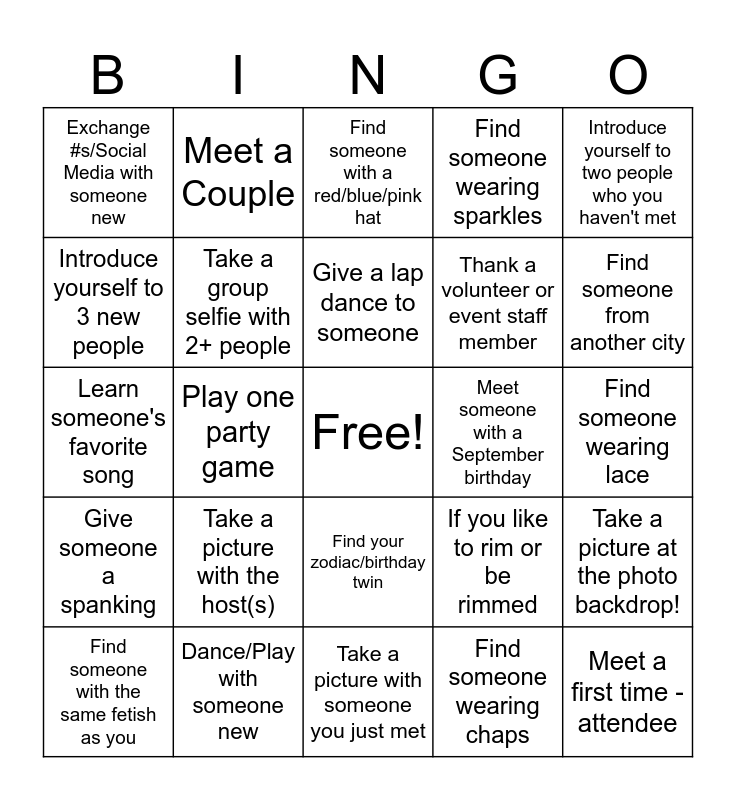 | B | I | N | G | O |
|---|---|---|---|---|
| Exchange #s/Social Media with someone new | Meet a Couple | Find someone with a red/blue/pink hat | Find someone wearing sparkles | Introduce yourself to two people who you haven't met |
| Introduce yourself to 3 new people | Take a group selfie with 2+ people | Give a lap dance to someone | Thank a volunteer or event staff member | Find someone from another city |
| Learn someone's favorite song | Play one party game | Free! | Meet someone with a September birthday | Find someone wearing lace |
| Give someone a spanking | Take a picture with the host(s) | Find your zodiac/birthday twin | If you like to rim or be rimmed | Take a picture at the photo backdrop! |
| Find someone with the same fetish as you | Dance/Play with someone new | Take a picture with someone you just met | Find someone wearing chaps | Meet a first time - attendee |